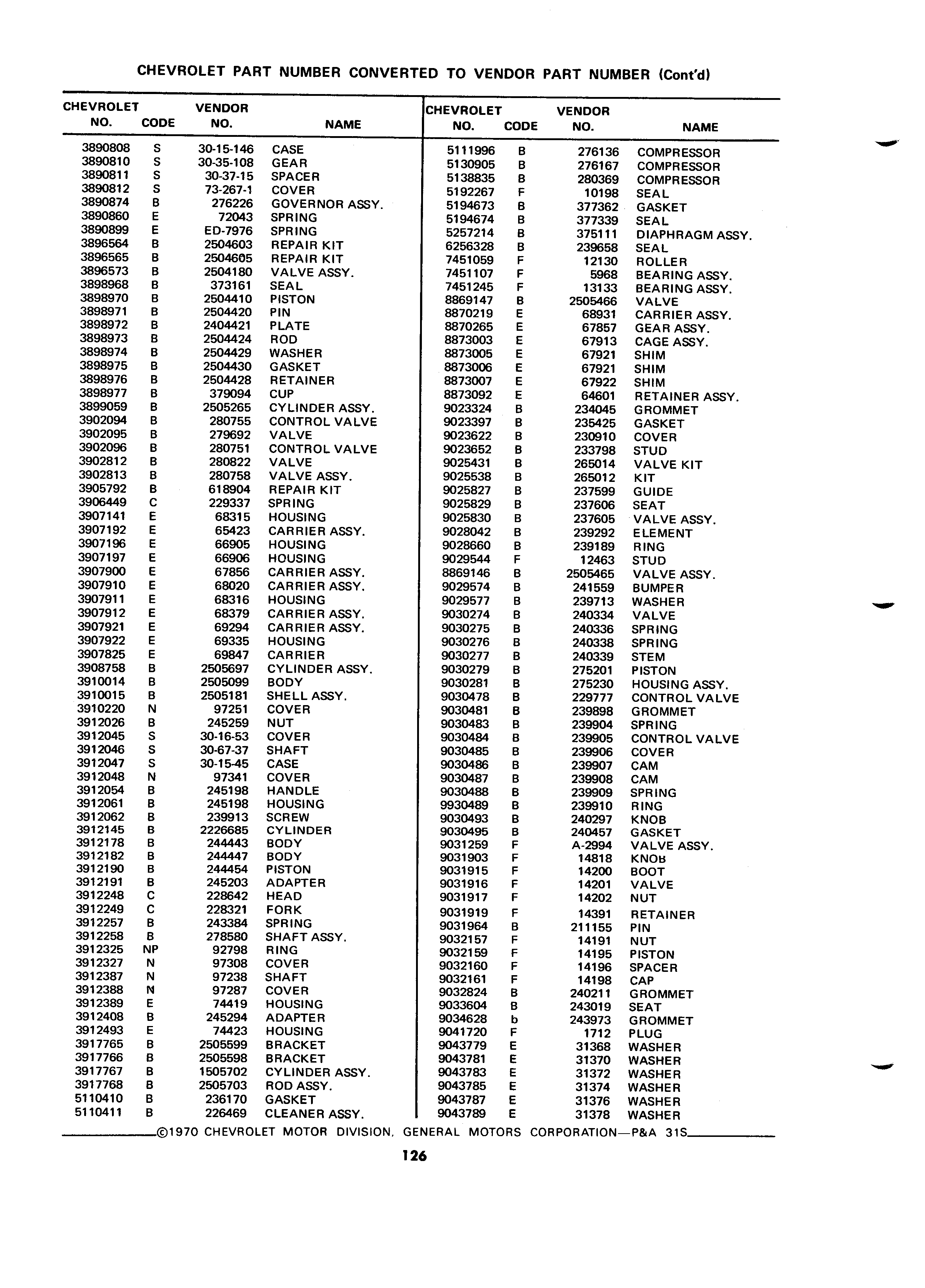 CHEVROLET PART NUMBER CONVERTED TO VENDOR PART NUMBER (Cont'd)

| CHEVROLET NO. | CODE | VENDOR NO. | NAME |
|---|---|---|---|
| 3890808 | S | 30-15-146 | CASE |
| 3890810 | S | 30-35-108 | GEAR |
| 3890811 | S | 30-37-15 | SPACER |
| 3890812 | S | 73-267-1 | COVER |
| 3890874 | B | 276226 | GOVERNOR ASSY. |
| 3890860 | E | 72043 | SPRING |
| 3890899 | E | ED-7976 | SPRING |
| 3896564 | B | 2504603 | REPAIR KIT |
| 3896565 | B | 2504605 | REPAIR KIT |
| 3896573 | B | 2504180 | VALVE ASSY. |
| 3898968 | B | 373161 | SEAL |
| 3898970 | B | 2504410 | PISTON |
| 3898971 | B | 2504420 | PIN |
| 3898972 | B | 2404421 | PLATE |
| 3898973 | B | 2504424 | ROD |
| 3898974 | B | 2504429 | WASHER |
| 3898975 | B | 2504430 | GASKET |
| 3898976 | B | 2504428 | RETAINER |
| 3898977 | B | 379094 | CUP |
| 3899059 | B | 2505265 | CYLINDER ASSY. |
| 3902094 | B | 280755 | CONTROL VALVE |
| 3902095 | B | 279692 | VALVE |
| 3902096 | B | 280751 | CONTROL VALVE |
| 3902812 | B | 280822 | VALVE |
| 3902813 | B | 280758 | VALVE ASSY. |
| 3905792 | B | 618904 | REPAIR KIT |
| 3906449 | C | 229337 | SPRING |
| 3907141 | E | 68315 | HOUSING |
| 3907192 | E | 65423 | CARRIER ASSY. |
| 3907196 | E | 66905 | HOUSING |
| 3907197 | E | 66906 | HOUSING |
| 3907900 | E | 67856 | CARRIER ASSY. |
| 3907910 | E | 68020 | CARRIER ASSY. |
| 3907911 | E | 68316 | HOUSING |
| 3907912 | E | 68379 | CARRIER ASSY. |
| 3907921 | E | 69294 | CARRIER ASSY. |
| 3907922 | E | 69335 | HOUSING |
| 3907825 | E | 69847 | CARRIER |
| 3908758 | B | 2505697 | CYLINDER ASSY. |
| 3910014 | B | 2505099 | BODY |
| 3910015 | B | 2505181 | SHELL ASSY. |
| 3910220 | N | 97251 | COVER |
| 3912026 | B | 245259 | NUT |
| 3912045 | S | 30-16-53 | COVER |
| 3912046 | S | 30-67-37 | SHAFT |
| 3912047 | S | 30-15-45 | CASE |
| 3912048 | N | 97341 | COVER |
| 3912054 | B | 245198 | HANDLE |
| 3912061 | B | 245198 | HOUSING |
| 3912062 | B | 239913 | SCREW |
| 3912145 | B | 2226685 | CYLINDER |
| 3912178 | B | 244443 | BODY |
| 3912182 | B | 244447 | BODY |
| 3912190 | B | 244454 | PISTON |
| 3912191 | B | 245203 | ADAPTER |
| 3912248 | C | 228642 | HEAD |
| 3912249 | C | 228321 | FORK |
| 3912257 | B | 243384 | SPRING |
| 3912258 | B | 278580 | SHAFT ASSY. |
| 3912325 | NP | 92798 | RING |
| 3912327 | N | 97308 | COVER |
| 3912387 | N | 97238 | SHAFT |
| 3912388 | N | 97287 | COVER |
| 3912389 | E | 74419 | HOUSING |
| 3912408 | B | 245294 | ADAPTER |
| 3912493 | E | 74423 | HOUSING |
| 3917765 | B | 2505599 | BRACKET |
| 3917766 | B | 2505598 | BRACKET |
| 3917767 | B | 1505702 | CYLINDER ASSY. |
| 3917768 | B | 2505703 | ROD ASSY. |
| 5110410 | B | 236170 | GASKET |
| 5110411 | B | 226469 | CLEANER ASSY. |

| CHEVROLET NO. | CODE | VENDOR NO. | NAME |
|---|---|---|---|
| 5111996 | B | 276136 | COMPRESSOR |
| 5130905 | B | 276167 | COMPRESSOR |
| 5138835 | B | 280369 | COMPRESSOR |
| 5192267 | F | 10198 | SEAL |
| 5194673 | B | 377362 | GASKET |
| 5194674 | B | 377339 | SEAL |
| 5257214 | B | 375111 | DIAPHRAGM ASSY. |
| 6256328 | B | 239658 | SEAL |
| 7451059 | F | 12130 | ROLLER |
| 7451107 | F | 5968 | BEARING ASSY. |
| 7451245 | F | 13133 | BEARING ASSY. |
| 8869147 | B | 2505466 | VALVE |
| 8870219 | E | 68931 | CARRIER ASSY. |
| 8870265 | E | 67857 | GEAR ASSY. |
| 8873003 | E | 67913 | CAGE ASSY. |
| 8873005 | E | 67921 | SHIM |
| 8873006 | E | 67921 | SHIM |
| 8873007 | E | 67922 | SHIM |
| 8873092 | E | 64601 | RETAINER ASSY. |
| 9023324 | B | 234045 | GROMMET |
| 9023397 | B | 235425 | GASKET |
| 9023622 | B | 230910 | COVER |
| 9023652 | B | 233798 | STUD |
| 9025431 | B | 265014 | VALVE KIT |
| 9025538 | B | 265012 | KIT |
| 9025827 | B | 237599 | GUIDE |
| 9025829 | B | 237606 | SEAT |
| 9025830 | B | 237605 | VALVE ASSY. |
| 9028042 | B | 239292 | ELEMENT |
| 9028660 | B | 239189 | RING |
| 9029544 | F | 12463 | STUD |
| 8869146 | B | 2505465 | VALVE ASSY. |
| 9029574 | B | 241559 | BUMPER |
| 9029577 | B | 239713 | WASHER |
| 9030274 | B | 240334 | VALVE |
| 9030275 | B | 240336 | SPRING |
| 9030276 | B | 240338 | SPRING |
| 9030277 | B | 240339 | STEM |
| 9030279 | B | 275201 | PISTON |
| 9030281 | B | 275230 | HOUSING ASSY. |
| 9030478 | B | 229777 | CONTROL VALVE |
| 9030481 | B | 239898 | GROMMET |
| 9030483 | B | 239904 | SPRING |
| 9030484 | B | 239905 | CONTROL VALVE |
| 9030485 | B | 239906 | COVER |
| 9030486 | B | 239907 | CAM |
| 9030487 | B | 239908 | CAM |
| 9030488 | B | 239909 | SPRING |
| 9930489 | B | 239910 | RING |
| 9030493 | B | 240297 | KNOB |
| 9030495 | B | 240457 | GASKET |
| 9031259 | F | A-2994 | VALVE ASSY. |
| 9031903 | F | 14818 | KNOB |
| 9031915 | F | 14200 | BOOT |
| 9031916 | F | 14201 | VALVE |
| 9031917 | F | 14202 | NUT |
| 9031919 | F | 14391 | RETAINER |
| 9031964 | B | 211155 | PIN |
| 9032157 | F | 14191 | NUT |
| 9032159 | F | 14195 | PISTON |
| 9032160 | F | 14196 | SPACER |
| 9032161 | F | 14198 | CAP |
| 9032824 | B | 240211 | GROMMET |
| 9033604 | B | 243019 | SEAT |
| 9034628 | b | 243973 | GROMMET |
| 9041720 | F | 1712 | PLUG |
| 9043779 | E | 31368 | WASHER |
| 9043781 | E | 31370 | WASHER |
| 9043783 | E | 31372 | WASHER |
| 9043785 | E | 31374 | WASHER |
| 9043787 | E | 31376 | WASHER |
| 9043789 | E | 31378 | WASHER |

©1970 CHEVROLET MOTOR DIVISION, GENERAL MOTORS CORPORATION—P&A 31S

126